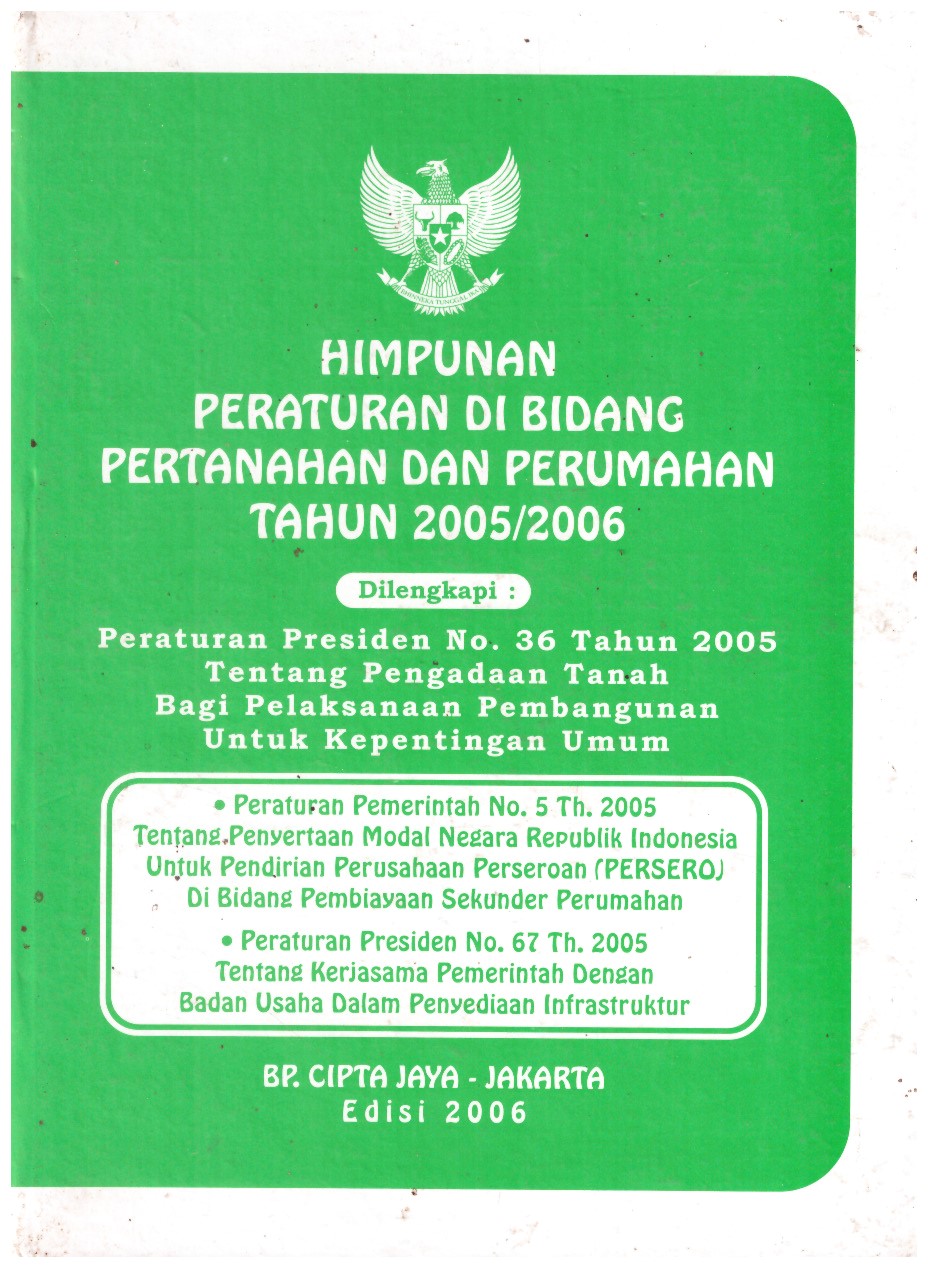 BHINNEKA TUNGGAL IKA

HIMPUNAN
PERATURAN DI BIDANG
PERTANAHAN DAN PERUMAHAN
TAHUN 2005/2006

Dilengkapi :

Peraturan Presiden No. 36 Tahun 2005
Tentang Pengadaan Tanah
Bagi Pelaksanaan Pembangunan
Untuk Kepentingan Umum

• Peraturan Pemerintah No. 5 Th. 2005
Tentang Penyertaan Modal Negara Republik Indonesia
Untuk Pendirian Perusahaan Perseroan (PERSERO)
Di Bidang Pembiayaan Sekunder Perumahan

• Peraturan Presiden No. 67 Th. 2005
Tentang Kerjasama Pemerintah Dengan
Badan Usaha Dalam Penyediaan Infrastruktur

BP. CIPTA JAYA - JAKARTA
Edisi 2006